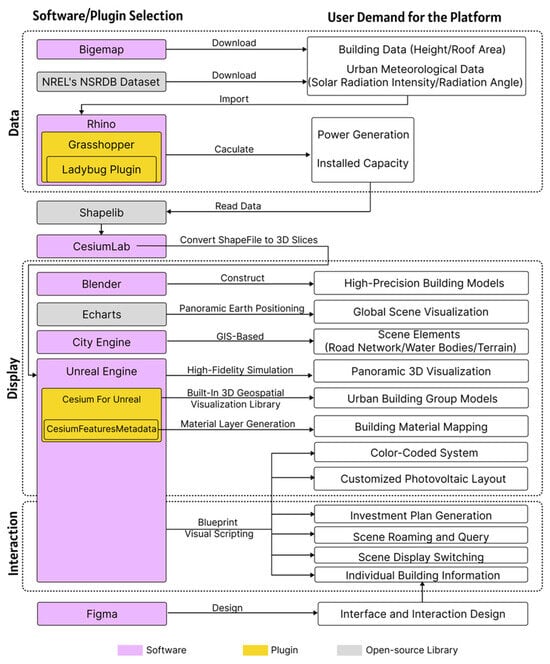 Software/Plugin Selection

User Demand for the Platform

Data

Bigemap

Download

Building Data (Height/Roof Area)

Urban Meteorological Data (Solar Radiation Intensity/Radiation Angle)

NREL's NSRDB Dataset

Download

Import

Rhino

Grasshopper

Ladybug Plugin

Caculate

Power Generation

Installed Capacity

Shapelib

Read Data

CesiumLab

Convert ShapeFile to 3D Slices

Display

Blender

Construct

High-Precision Building Models

Echarts

Panoramic Earth Positioning

Global Scene Visualization

City Engine

GIS-Based

Scene Elements (Road Network/Water Bodies/Terrain)

Unreal Engine

High-Fidelity Simulation

Panoramic 3D Visualization

Cesium For Unreal

Built-In 3D Geospatial Visualization Library

Urban Building Group Models

CesiumFeaturesMetadata

Material Layer Generation

Building Material Mapping

Color-Coded System

Customized Photovoltaic Layout

Interaction

Blueprint Visual Scripting

Investment Plan Generation

Scene Roaming and Query

Scene Display Switching

Individual Building Information

Figma

Design

Interface and Interaction Design

Software

Plugin

Open-source Library